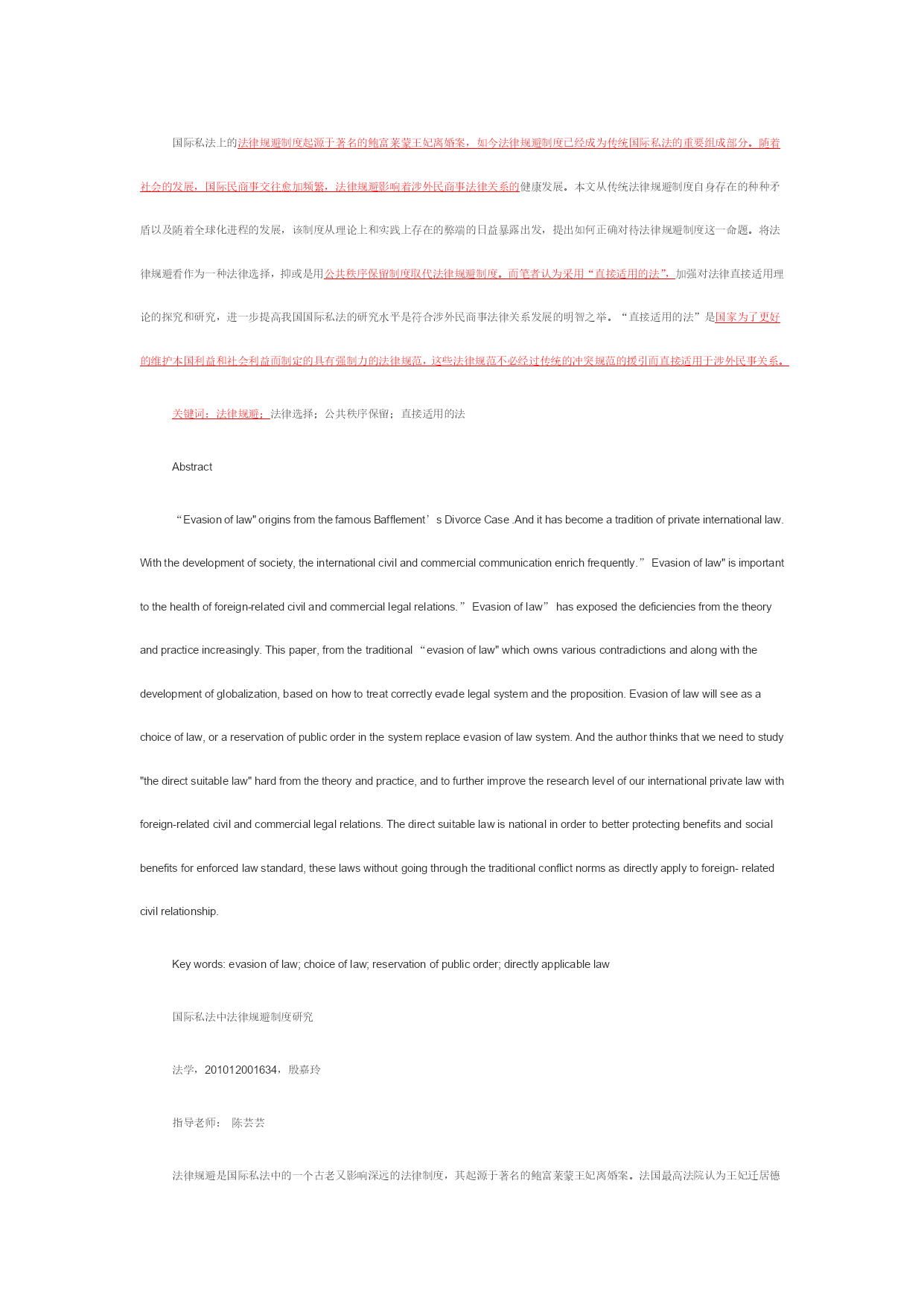 国际私法上的法律规避制度起源于著名的鲍富莱蒙王妃离婚案，如今法律规避制度已经成为传统国际私法的重要组成部分。随着社会的发展，国际民商事交往愈加频繁，法律规避影响着涉外民商事法律关系的健康发展。本文从传统法律规避制度自身存在的种种矛盾以及随着全球化进程的发展，该制度从理论上和实践上存在的弊端的日益暴露出发，提出如何正确对待法律规避制度这一命题。将法律规避看作为一种法律选择，抑或是用公共秩序保留制度取代法律规避制度。而笔者认为采用“直接适用的法”，加强对法律直接适用理论的探究和研究，进一步提高我国国际私法的研究水平是符合涉外民商事法律关系发展的明智之举。“直接适用的法”是国家为了更好的维护本国利益和社会利益而制定的具有强制力的法律规范，这些法律规范不必经过传统的冲突规范的援引而直接适用于涉外民事关系。

关键词：法律规避；法律选择；公共秩序保留；直接适用的法

Abstract

“Evasion of law" origins from the famous Bafflement’s Divorce Case .And it has become a tradition of private international law. With the development of society, the international civil and commercial communication enrich frequently.” Evasion of law" is important to the health of foreign-related civil and commercial legal relations.” Evasion of law” has exposed the deficiencies from the theory and practice increasingly. This paper, from the traditional “evasion of law" which owns various contradictions and along with the development of globalization, based on how to treat correctly evade legal system and the proposition. Evasion of law will see as a choice of law, or a reservation of public order in the system replace evasion of law system. And the author thinks that we need to study "the direct suitable law" hard from the theory and practice, and to further improve the research level of our international private law with foreign-related civil and commercial legal relations. The direct suitable law is national in order to better protecting benefits and social benefits for enforced law standard, these laws without going through the traditional conflict norms as directly apply to foreign- related civil relationship.

Key words: evasion of law; choice of law; reservation of public order; directly applicable law

国际私法中法律规避制度研究

法学，201012001634，殷嘉玲

指导老师： 陈芸芸

法律规避是国际私法中的一个古老又影响深远的法律制度，其起源于著名的鲍富莱蒙王妃离婚案。法国最高法院认为王妃迁居德